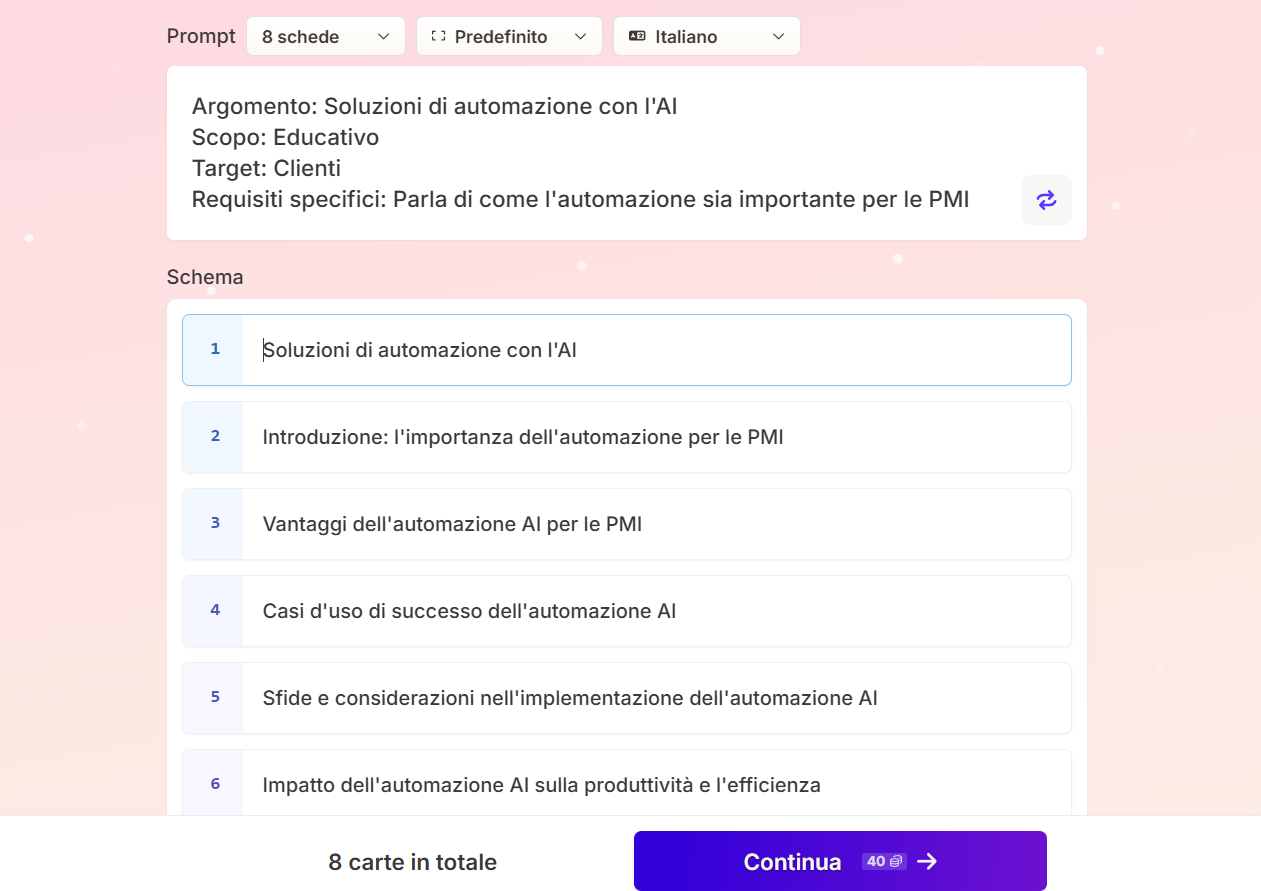 Prompt 8 schede Predefinito Italiano

Argomento: Soluzioni di automazione con l'AI
Scopo: Educativo
Target: Clienti
Requisiti specifici: Parla di come l'automazione sia importante per le PMI

Schema

1 Soluzioni di automazione con l'AI

2 Introduzione: l'importanza dell'automazione per le PMI

3 Vantaggi dell'automazione AI per le PMI

4 Casi d'uso di successo dell'automazione AI

5 Sfide e considerazioni nell'implementazione dell'automazione AI

6 Impatto dell'automazione AI sulla produttività e l'efficienza

8 carte in totale

Continua 40